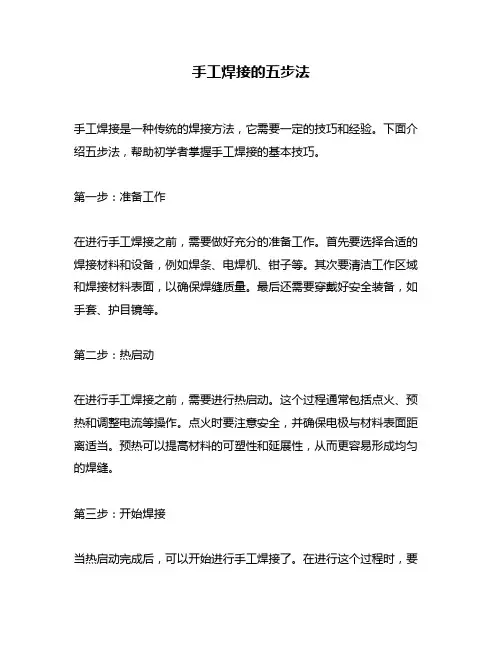 手工焊接的五步法

手工焊接是一种传统的焊接方法，它需要一定的技巧和经验。下面介绍五步法，帮助初学者掌握手工焊接的基本技巧。

第一步：准备工作

在进行手工焊接之前，需要做好充分的准备工作。首先要选择合适的焊接材料和设备，例如焊条、电焊机、钳子等。其次要清洁工作区域和焊接材料表面，以确保焊缝质量。最后还需要穿戴好安全装备，如手套、护目镜等。

第二步：热启动

在进行手工焊接之前，需要进行热启动。这个过程通常包括点火、预热和调整电流等操作。点火时要注意安全，并确保电极与材料表面距离适当。预热可以提高材料的可塑性和延展性，从而更容易形成均匀的焊缝。

第三步：开始焊接

当热启动完成后，可以开始进行手工焊接了。在进行这个过程时，要